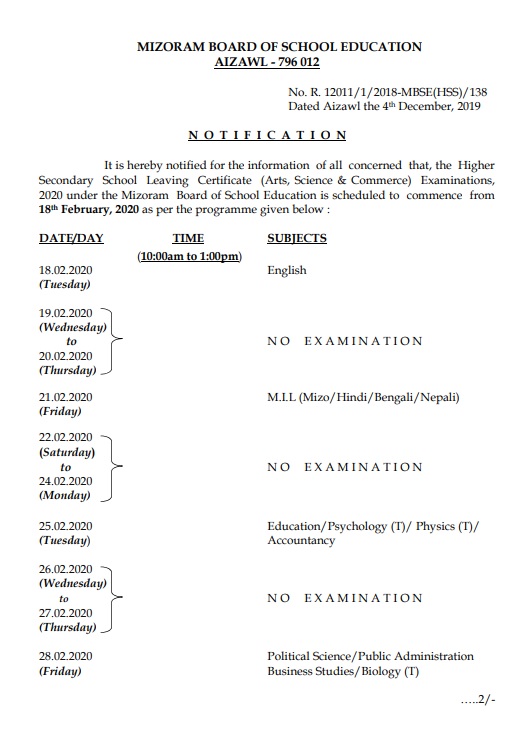 MIZORAM BOARD OF SCHOOL EDUCATION
AIZAWL - 796 012

No. R. 12011/1/2018-MBSE(HSS)/138
Dated Aizawl the 4th December, 2019

NOTIFICATION

It is hereby notified for the information of all concerned that, the Higher Secondary School Leaving Certificate (Arts, Science & Commerce) Examinations, 2020 under the Mizoram Board of School Education is scheduled to commence from 18th February, 2020 as per the programme given below :

| DATE/DAY | TIME (10:00am to 1:00pm) | SUBJECTS |
|---|---|---|
| 18.02.2020 (Tuesday) | | English |
| 19.02.2020 (Wednesday) to 20.02.2020 (Thursday) | | NO EXAMINATION |
| 21.02.2020 (Friday) | | M.I.L (Mizo/Hindi/Bengali/Nepali) |
| 22.02.2020 (Saturday) to 24.02.2020 (Monday) | | NO EXAMINATION |
| 25.02.2020 (Tuesday) | | Education/Psychology (T)/ Physics (T)/ Accountancy |
| 26.02.2020 (Wednesday) to 27.02.2020 (Thursday) | | NO EXAMINATION |
| 28.02.2020 (Friday) | | Political Science/Public Administration Business Studies/Biology (T) |

.....2/-